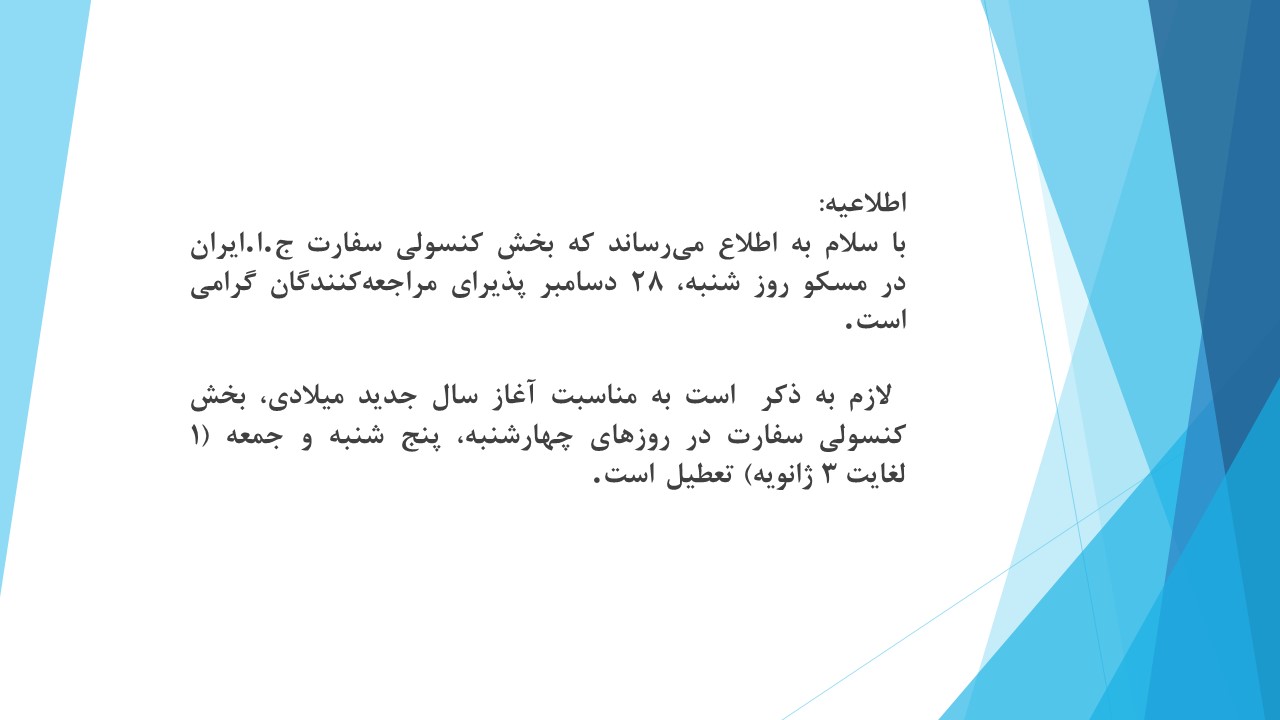 اطلاعیه:
با سلام به اطلاع می‌رساند که بخش کنسولی سفارت ج.ا.ایران در مسکو روز شنبه، ۲۸ دسامبر پذیرای مراجعه‌کنندگان گرامی است.

لازم به ذکر است به مناسبت آغاز سال جدید میلادی، بخش کنسولی سفارت در روزهای چهارشنبه، پنج شنبه و جمعه (۱ لغایت ۳ ژانویه) تعطیل است.